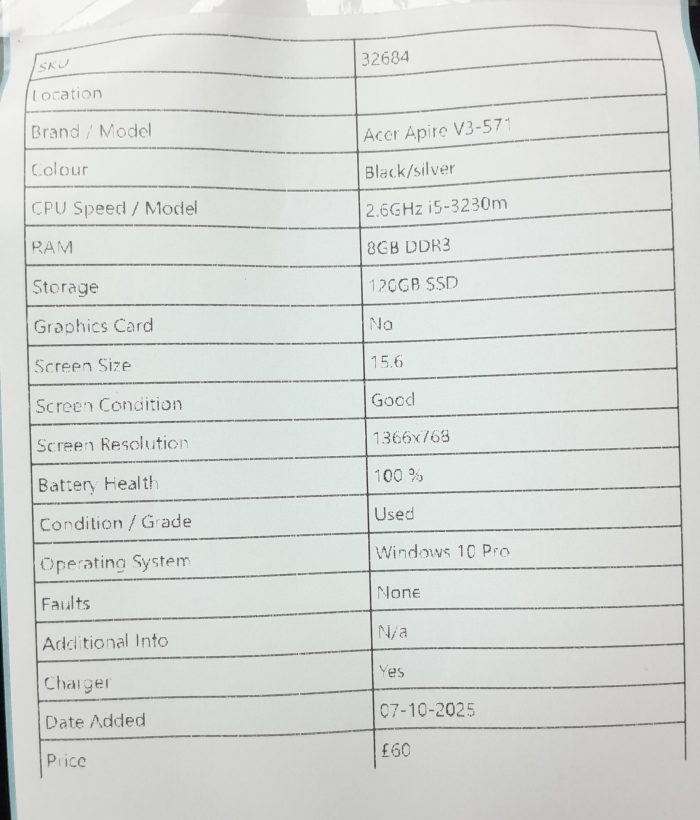 | SKU | 32684 |
|---|---|
| Location | |
| Brand / Model | Acer Apire V3-571 |
| Colour | Black/silver |
| CPU Speed / Model | 2.6GHz i5-3230m |
| RAM | 8GB DDR3 |
| Storage | 120GB SSD |
| Graphics Card | No |
| Screen Size | 15.6 |
| Screen Condition | Good |
| Screen Resolution | 1366x768 |
| Battery Health | 100 % |
| Condition / Grade | Used |
| Operating System | Windows 10 Pro |
| Faults | None |
| Additional Info | N/a |
| Charger | Yes |
| Date Added | 07-10-2025 |
| Price | £60 |